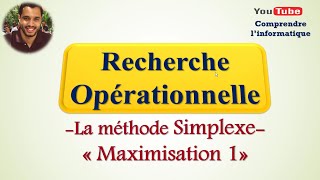 YouTube
Comprendre l'informatique

Recherche Opérationnelle

-La méthode Simplexe-
« Maximisation 1»